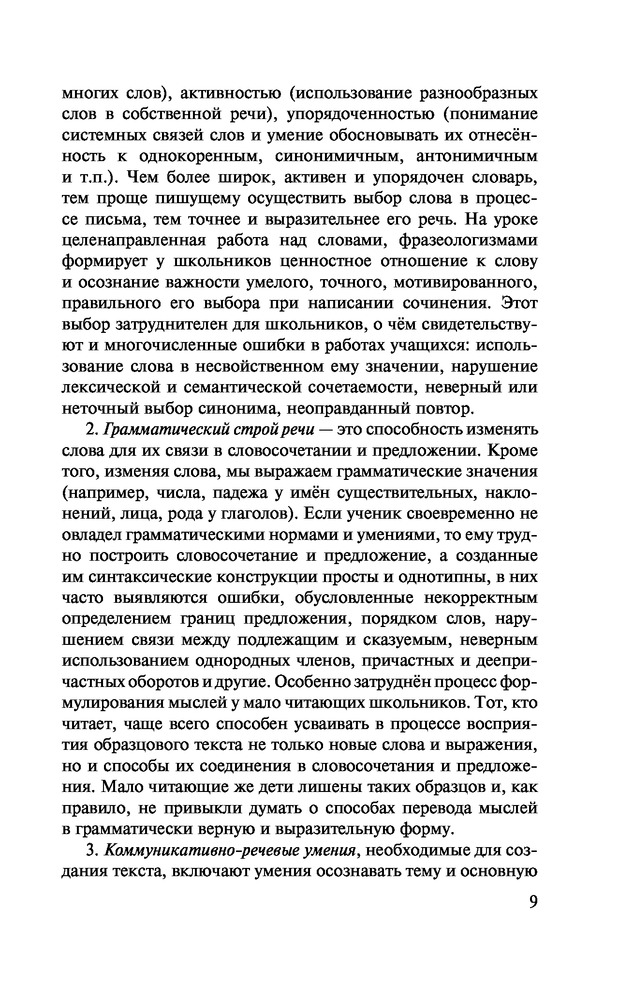 многих слов), активностью (использование разнообразных слов в собственной речи), упорядоченностью (понимание системных связей слов и умение обосновывать их отнесённость к однокоренным, синонимичным, антонимичным и т.п.). Чем более широк, активен и упорядочен словарь, тем проще пишущему осуществить выбор слова в процессе письма, тем точнее и выразительнее его речь. На уроке целенаправленная работа над словами, фразеологизмами формирует у школьников ценностное отношение к слову и осознание важности умелого, точного, мотивированного, правильного его выбора при написании сочинения. Этот выбор затруднителен для школьников, о чём свидетельствуют и многочисленные ошибки в работах учащихся: использование слова в несвойственном ему значении, нарушение лексической и семантической сочетаемости, неверный или неточный выбор синонима, неоправданный повтор.

2. Грамматический строй речи — это способность изменять слова для их связи в словосочетании и предложении. Кроме того, изменяя слова, мы выражаем грамматические значения (например, числа, падежа у имён существительных, наклонений, лица, рода у глаголов). Если ученик своевременно не овладел грамматическими нормами и умениями, то ему трудно построить словосочетание и предложение, а созданные им синтаксические конструкции просты и однотипны, в них часто выявляются ошибки, обусловленные некорректным определением границ предложения, порядком слов, нарушением связи между подлежащим и сказуемым, неверным использованием однородных членов, причастных и деепричастных оборотов и другие. Особенно затруднён процесс формулирования мыслей у мало читающих школьников. Тот, кто читает, чаще всего способен усваивать в процессе восприятия образцового текста не только новые слова и выражения, но и способы их соединения в словосочетания и предложения. Мало читающие же дети лишены таких образцов и, как правило, не привыкли думать о способах перевода мыслей в грамматически верную и выразительную форму.

3. Коммуникативно-речевые умения, необходимые для создания текста, включают умения осознавать тему и основную

9